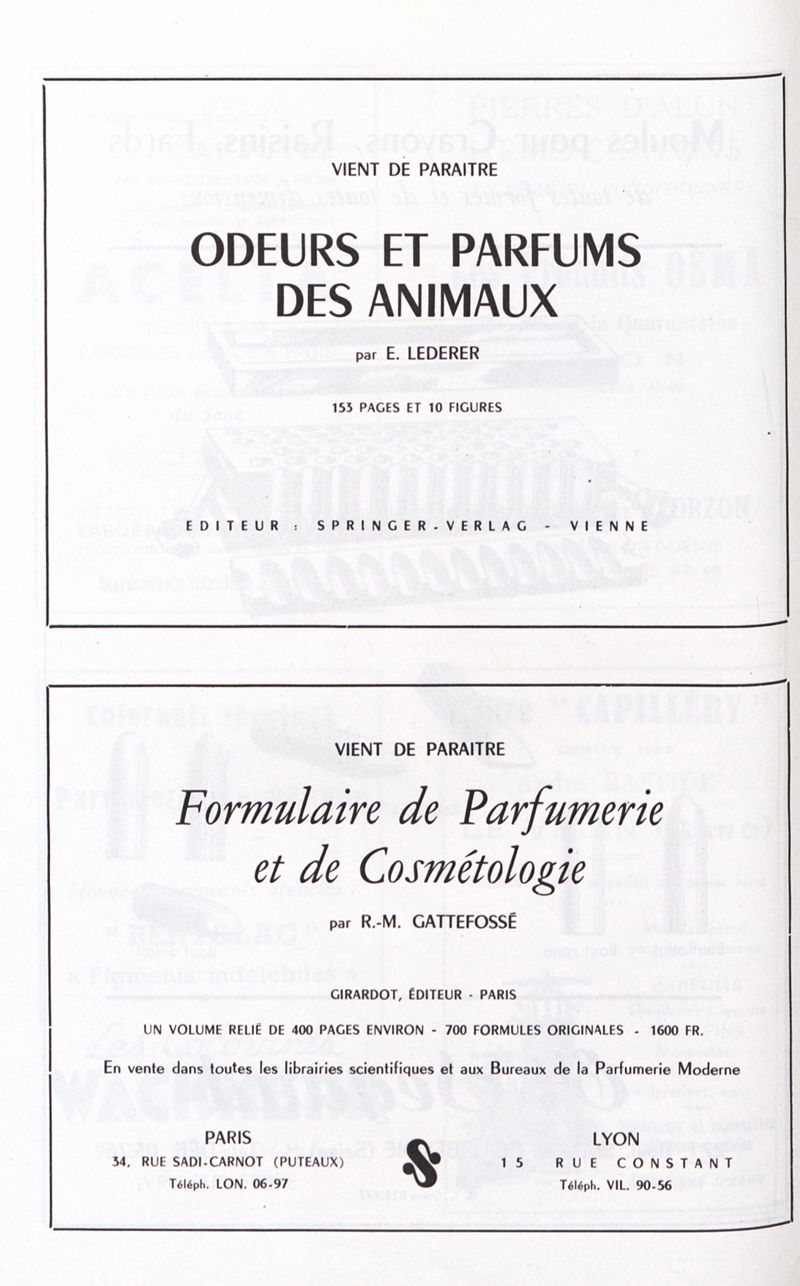 VIENT DE PARAITRE

ODEURS ET PARFUMS DES ANIMAUX

par E. LEDERER

153 PAGES ET 10 FIGURES

EDITEUR : SPRINGER-VERLAG - VIENNE

VIENT DE PARAITRE

Formulaire de Parfumerie et de Cosmétologie

par R.-M. GATTEFOSSÉ

GIRARDOT, ÉDITEUR - PARIS

UN VOLUME RELIÉ DE 400 PAGES ENVIRON - 700 FORMULES ORIGINALES - 1600 FR.

En vente dans toutes les librairies scientifiques et aux Bureaux de la Parfumerie Moderne

PARIS
34, RUE SADI-CARNOT (PUTEAUX)
Téléph. LON. 06-97

LYON
15 RUE CONSTANT
Téléph. VIL. 90-56